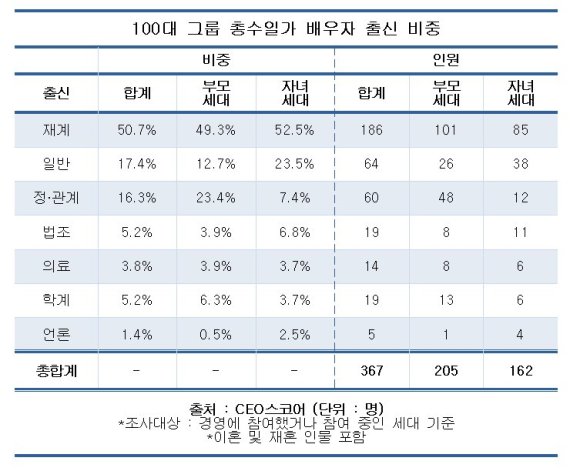 100대 그룹 총수일가 배우자 출신 비중

| | 비중 | | | 인원 | | |
|---|---|---|---|---|---|---|
| 출신 | 합계 | 부모 세대 | 자녀 세대 | 합계 | 부모 세대 | 자녀 세대 |
| 재계 | 50.7% | 49.3% | 52.5% | 186 | 101 | 85 |
| 일반 | 17.4% | 12.7% | 23.5% | 64 | 26 | 38 |
| 정·관계 | 16.3% | 23.4% | 7.4% | 60 | 48 | 12 |
| 법조 | 5.2% | 3.9% | 6.8% | 19 | 8 | 11 |
| 의료 | 3.8% | 3.9% | 3.7% | 14 | 8 | 6 |
| 학계 | 5.2% | 6.3% | 3.7% | 19 | 13 | 6 |
| 언론 | 1.4% | 0.5% | 2.5% | 5 | 1 | 4 |
| 총합계 | - | - | - | 367 | 205 | 162 |

출처 : CEO스코어 (단위 : 명)
*조사대상 : 경영에 참여했거나 참여 중인 세대 기준
*이혼 및 재혼 인물 포함